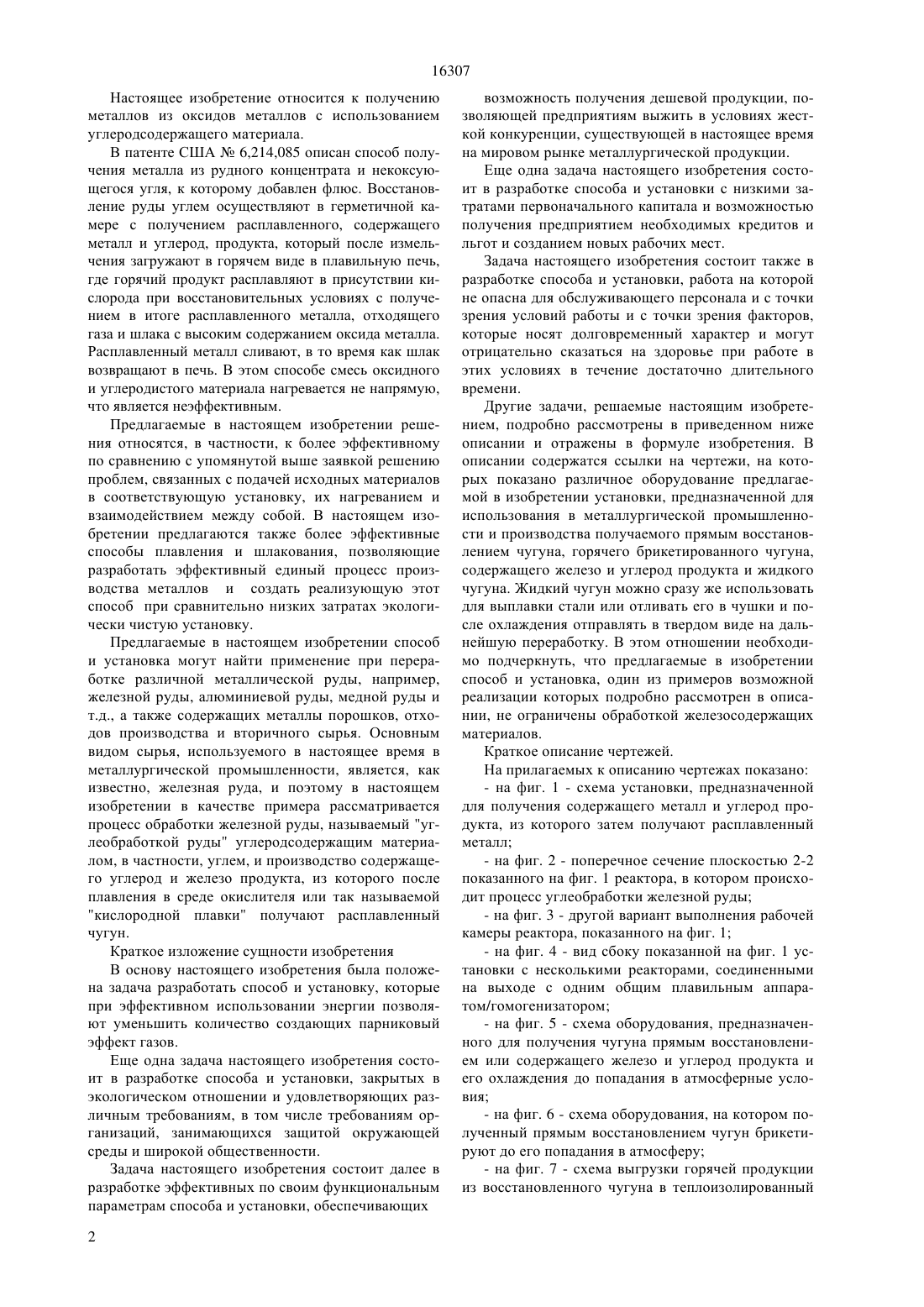 16307

Настоящее изобретение относится к получению металлов из оксидов металлов с использованием углеродсодержащего материала.

В патенте США № 6,214,085 описан способ получения металла из рудного концентрата и некоксующегося угля, к которому добавлен флюс. Восстановление руды углем осуществляют в герметичной камере с получением расплавленного, содержащего металл и углерод, продукта, который после измельчения загружают в горячем виде в плавильную печь, где горячий продукт расплавляют в присутствии кислорода при восстановительных условиях с получением в итоге расплавленного металла, отходящего газа и шлака с высоким содержанием оксида металла. Расплавленный металл сливают, в то время как шлак возвращают в печь. В этом способе смесь оксидного и углеродистого материала нагревается не напрямую, что является неэффективным.

Предлагаемые в настоящем изобретении решения относятся, в частности, к более эффективному по сравнению с упомянутой выше заявкой решению проблем, связанных с подачей исходных материалов в соответствующую установку, их нагреванием и взаимодействием между собой. В настоящем изобретении предлагаются также более эффективные способы плавления и шлакования, позволяющие разработать эффективный единый процесс производства металлов и создать реализующую этот способ при сравнительно низких затратах экологически чистую установку.

Предлагаемые в настоящем изобретении способ и установка могут найти применение при переработке различной металлической руды, например, железной руды, алюминиевой руды, медной руды и т.д., а также содержащих металлы порошков, отходов производства и вторичного сырья. Основным видом сырья, используемого в настоящее время в металлургической промышленности, является, как известно, железная руда, и поэтому в настоящем изобретении в качестве примера рассматривается процесс обработки железной руды, называемый "углеобработкой руды" углеродсодержащим материалом, в частности, углем, и производство содержащего углерод и железо продукта, из которого после плавления в среде окислителя или так называемой "кислородной плавки" получают расплавленный чугун.

Краткое изложение сущности изобретения

В основу настоящего изобретения была положена задача разработать способ и установку, которые при эффективном использовании энергии позволяют уменьшить количество создающих парниковый эффект газов.

Еще одна задача настоящего изобретения состоит в разработке способа и установки, закрытых в экологическом отношении и удовлетворяющих различным требованиям, в том числе требованиям организаций, занимающихся защитой окружающей среды и широкой общественности.

Задача настоящего изобретения состоит далее в разработке эффективных по своим функциональным параметрам способа и установки, обеспечивающих

возможность получения дешевой продукции, позволяющей предприятиям выжить в условиях жесткой конкуренции, существующей в настоящее время на мировом рынке металлургической продукции.

Еще одна задача настоящего изобретения состоит в разработке способа и установки с низкими затратами первоначального капитала и возможностью получения предприятием необходимых кредитов и льгот и созданием новых рабочих мест.

Задача настоящего изобретения состоит также в разработке способа и установки, работа на которой не опасна для обслуживающего персонала и с точки зрения условий работы и с точки зрения факторов, которые носят долговременный характер и могут отрицательно сказаться на здоровье при работе в этих условиях в течение достаточно длительного времени.

Другие задачи, решаемые настоящим изобретением, подробно рассмотрены в приведенном ниже описании и отражены в формуле изобретения. В описании содержатся ссылки на чертежи, на которых показано различное оборудование предлагаемой в изобретении установки, предназначенной для использования в металлургической промышленности и производства получаемого прямым восстановлением чугуна, горячего брикетированного чугуна, содержащего железо и углерод продукта и жидкого чугуна. Жидкий чугун можно сразу же использовать для выплавки стали или отливать его в чушки и после охлаждения отправлять в твердом виде на дальнейшую переработку. В этом отношении необходимо подчеркнуть, что предлагаемые в изобретении способ и установка, один из примеров возможной реализации которых подробно рассмотрен в описании, не ограничены обработкой железосодержащих материалов.

Краткое описание чертежей.

На прилагаемых к описанию чертежах показано:

- на фиг. 1 - схема установки, предназначенной для получения содержащего металл и углерод продукта, из которого затем получают расплавленный металл;

- на фиг. 2 - поперечное сечение плоскостью 2-2 показанного на фиг. 1 реактора, в котором происходит процесс углеобработки железной руды;

- на фиг. 3 - другой вариант выполнения рабочей камеры реактора, показанного на фиг. 1;

- на фиг. 4 - вид сбоку показанной на фиг. 1 установки с несколькими реакторами, соединенными на выходе с одним общим плавильным аппаратом/гомогенизатором;

- на фиг. 5 - схема оборудования, предназначенного для получения чугуна прямым восстановлением или содержащего железо и углерод продукта и его охлаждения до попадания в атмосферные условия;

- на фиг. 6 - схема оборудования, на котором полученный прямым восстановлением чугун брикетируют до его попадания в атмосферу;

- на фиг. 7 - схема выгрузки горячей продукции из восстановленного чугуна в теплоизолированный

2